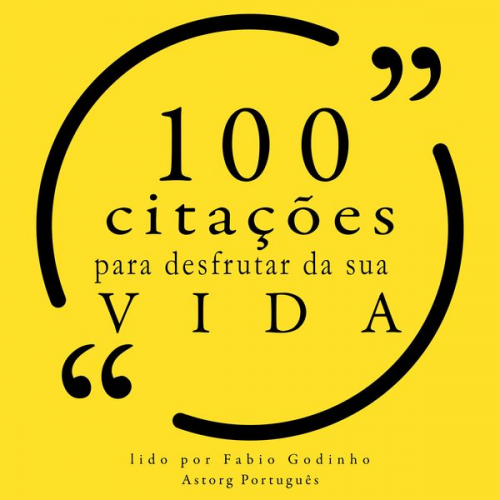 ”
100
citações
para desfrutar da sua
VIDA
“

lido por Fabio Godinho
Astorg Português